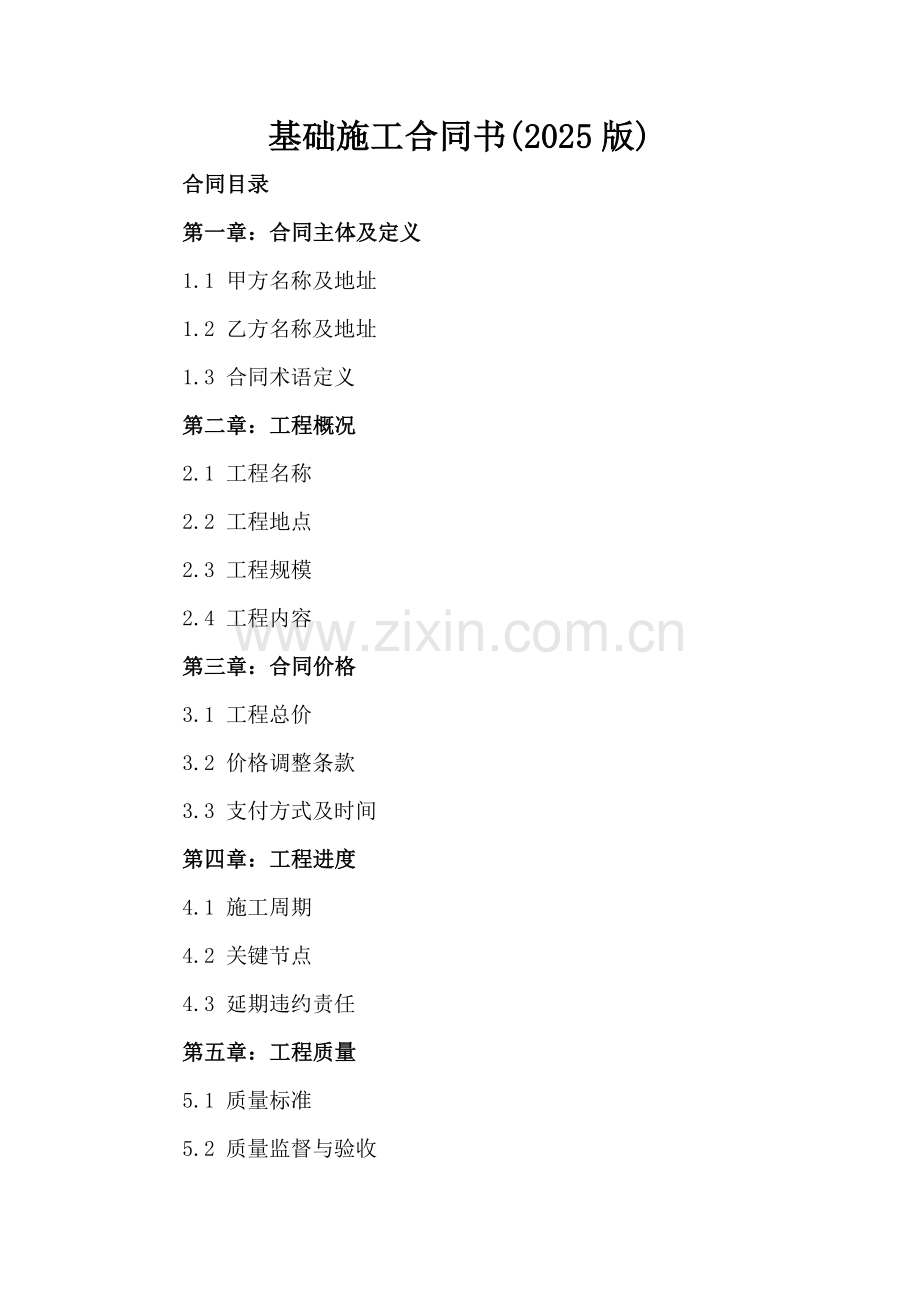 基础施工合同书(2025版)

合同目录

第一章：合同主体及定义

1.1 甲方名称及地址

1.2 乙方名称及地址

1.3 合同术语定义

第二章：工程概况

2.1 工程名称

2.2 工程地点

2.3 工程规模

2.4 工程内容

第三章：合同价格

3.1 工程总价

3.2 价格调整条款

3.3 支付方式及时间

第四章：工程进度

4.1 施工周期

4.2 关键节点

4.3 延期违约责任

第五章：工程质量

5.1 质量标准

5.2 质量监督与验收

www.zixin.com.cn